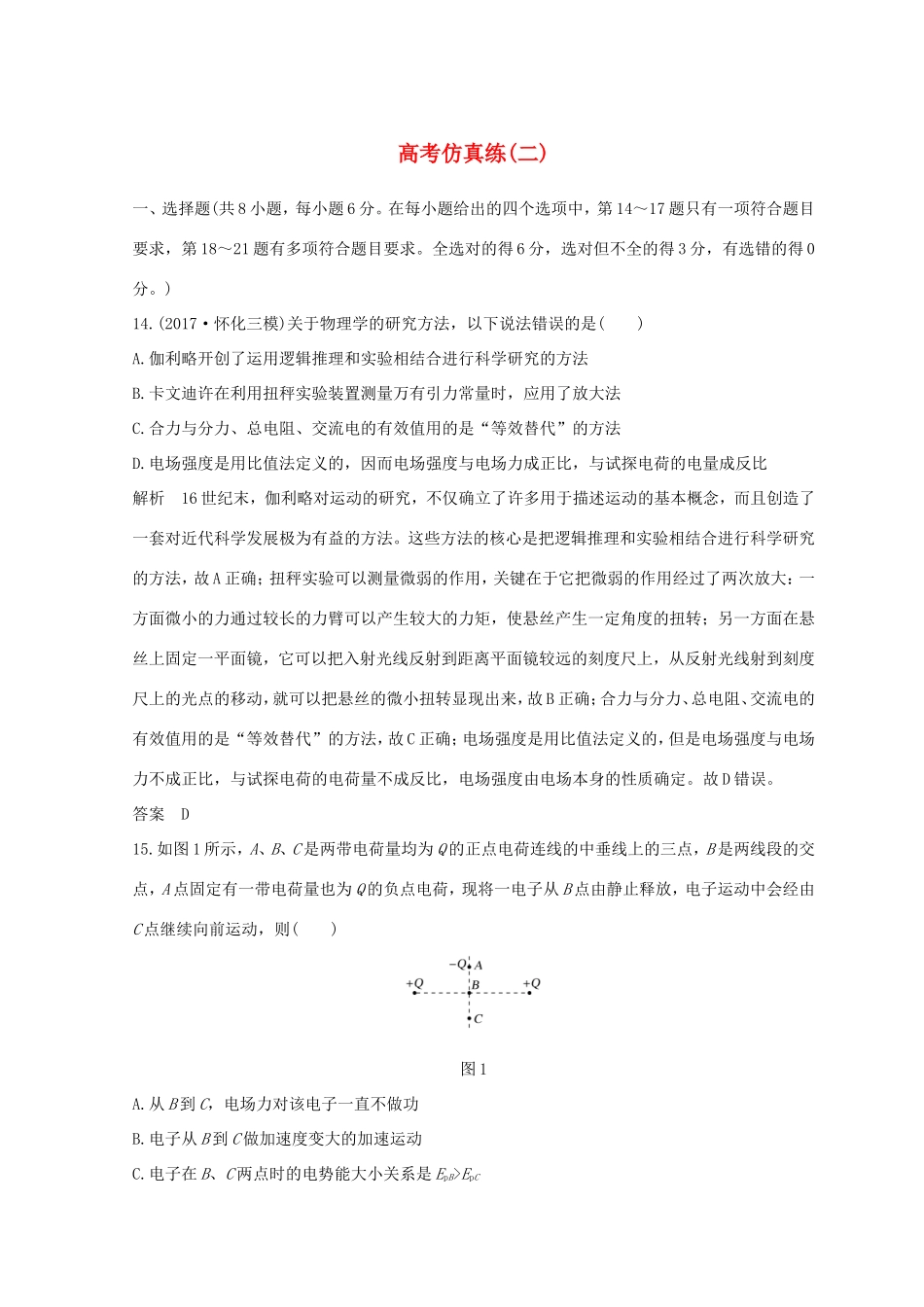 高考仿真练(二)

一、选择题(共8小题，每小题6分。在每小题给出的四个选项中，第14～17题只有一项符合题目要求，第18～21题有多项符合题目要求。全选对的得6分，选对但不全的得3分，有选错的得0分。)

14.(2017·怀化三模)关于物理学的研究方法，以下说法错误的是(　　)

A.伽利略开创了运用逻辑推理和实验相结合进行科学研究的方法

B.卡文迪许在利用扭秤实验装置测量万有引力常量时，应用了放大法

C.合力与分力、总电阻、交流电的有效值用的是“等效替代”的方法

D.电场强度是用比值法定义的，因而电场强度与电场力成正比，与试探电荷的电量成反比

解析　16世纪末，伽利略对运动的研究，不仅确立了许多用于描述运动的基本概念，而且创造了一套对近代科学发展极为有益的方法。这些方法的核心是把逻辑推理和实验相结合进行科学研究的方法，故A正确；扭秤实验可以测量微弱的作用，关键在于它把微弱的作用经过了两次放大：一方面微小的力通过较长的力臂可以产生较大的力矩，使悬丝产生一定角度的扭转；另一方面在悬丝上固定一平面镜，它可以把入射光线反射到距离平面镜较远的刻度尺上，从反射光线射到刻度尺上的光点的移动，就可以把悬丝的微小扭转显现出来，故B正确；合力与分力、总电阻、交流电的有效值用的是“等效替代”的方法，故C正确；电场强度是用比值法定义的，但是电场强度与电场力不成正比，与试探电荷的电荷量不成反比，电场强度由电场本身的性质确定。故D错误。

答案　D

15.如图1所示，$A$、$B$、$C$是两带电荷量均为$Q$的正点电荷连线的中垂线上的三点，$B$是两线段的交点，$A$点固定有一带电荷量也为$Q$的负点电荷，现将一电子从$B$点由静止释放，电子运动中会经由$C$点继续向前运动，则(　　)

$-Q$ $A$
$+Q$ $B$ $+Q$
$C$

图1

A.从$B$到$C$，电场力对该电子一直不做功

B.电子从$B$到$C$做加速度变大的加速运动

C.电子在$B$、$C$两点时的电势能大小关系是$E_{pB}>E_{pC}$